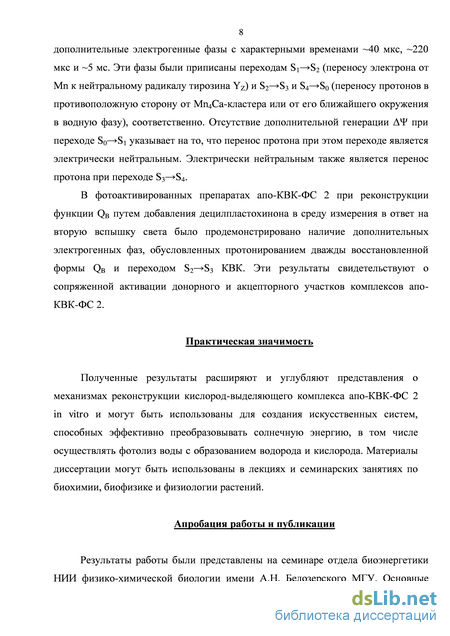 8

дополнительные электрогенные фазы с характерными временами ~40 мкс, ~220 мкс и ~5 мс. Эти фазы были приписаны переходам $S_1 \rightarrow S_2$ (переносу электрона от Mn к нейтральному радикалу тирозина $Y_Z$) и $S_2 \rightarrow S_3$ и $S_4 \rightarrow S_0$ (переносу протонов в противоположную сторону от $Mn_4Ca$-кластера или от его ближайшего окружения в водную фазу), соответственно. Отсутствие дополнительной генерации $\Delta\Psi$ при переходе $S_0 \rightarrow S_1$ указывает на то, что перенос протона при этом переходе является электрически нейтральным. Электрически нейтральным также является перенос протона при переходе $S_3 \rightarrow S_4$.

В фотоактивированных препаратах апо-КВК-ФС 2 при реконструкции функции $Q_B$ путем добавления децилпластохинона в среду измерения в ответ на вторую вспышку света было продемонстрировано наличие дополнительных электрогенных фаз, обусловленных протонированием дважды восстановленной формы $Q_B$ и переходом $S_2 \rightarrow S_3$ КВК. Эти результаты свидетельствуют о сопряженной активации донорного и акцепторного участков комплексов апо-КВК-ФС 2.

Практическая значимость

Полученные результаты расширяют и углубляют представления о механизмах реконструкции кислород-выделяющего комплекса апо-КВК-ФС 2 in vitro и могут быть использованы для создания искусственных систем, способных эффективно преобразовывать солнечную энергию, в том числе осуществлять фотолиз воды с образованием водорода и кислорода. Материалы диссертации могут быть использованы в лекциях и семинарских занятиях по биохимии, биофизике и физиологии растений.

Апробация работы и публикации

Результаты работы были представлены на семинаре отдела биоэнергетики НИИ физико-химической биологии имени А.Н. Белозерского МГУ. Основные

dsLib.net
библиотека диссертаций